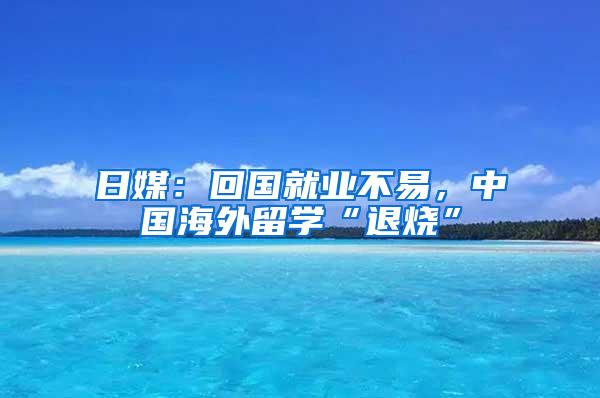 日媒：回国就业不易，中国海外留学“退烧”